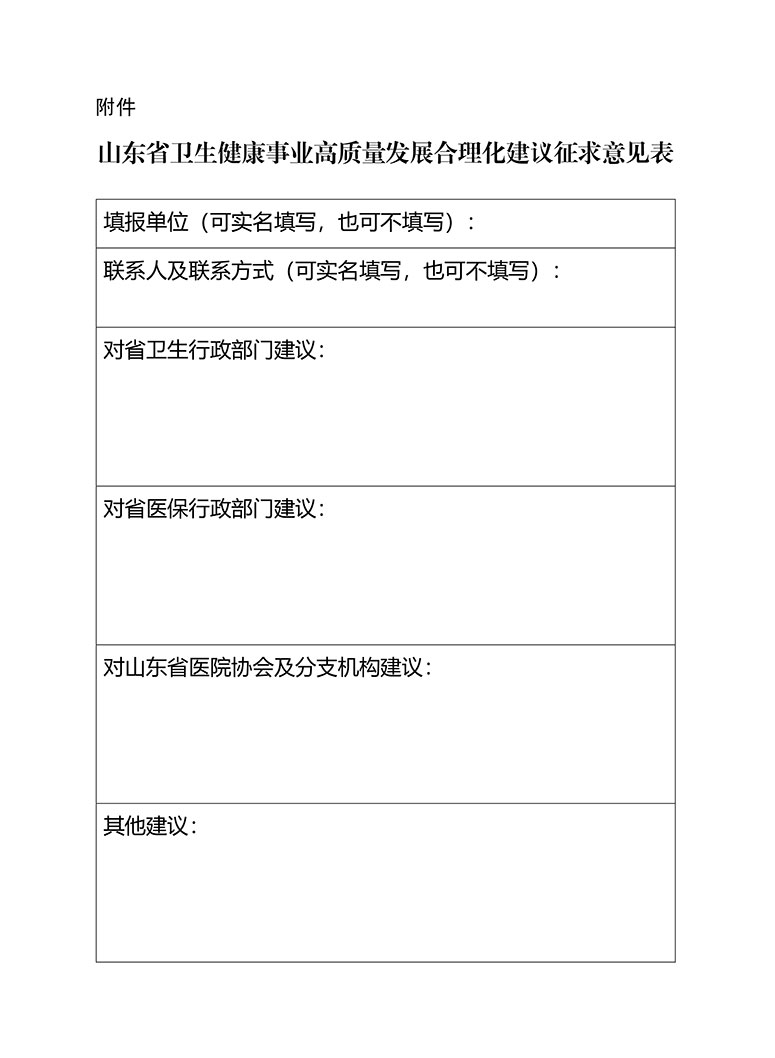 附件

山东省卫生健康事业高质量发展合理化建议征求意见表

| 填报单位（可实名填写，也可不填写）： |
|---|
| 联系人及联系方式（可实名填写，也可不填写）： |
| 对省卫生行政部门建议： |
| 对省医保行政部门建议： |
| 对山东省医院协会及分支机构建议： |
| 其他建议： |